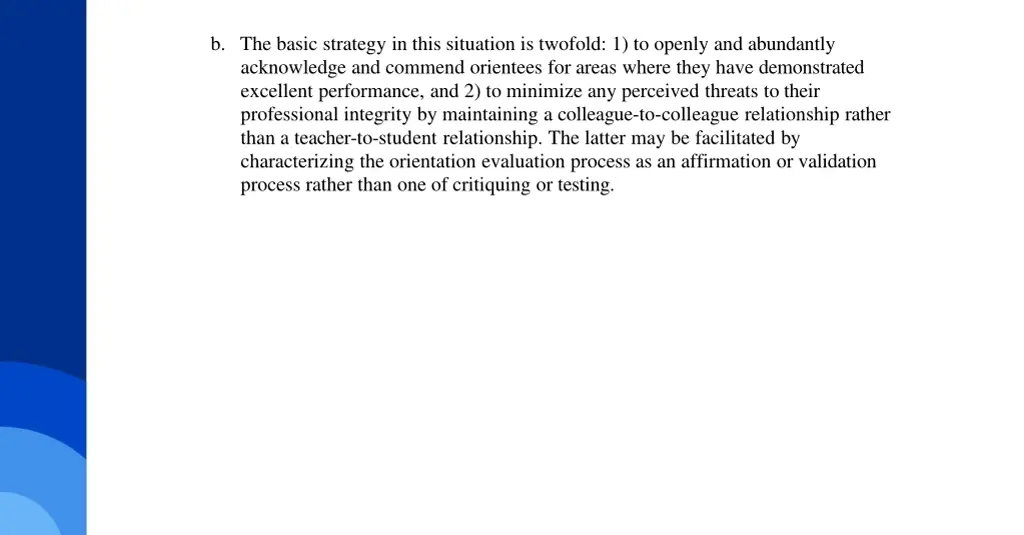 b. The basic strategy in this situation is twofold: 1) to openly and abundantly acknowledge and commend orientees for areas where they have demonstrated excellent performance, and 2) to minimize any perceived threats to their professional integrity by maintaining a colleague-to-colleague relationship rather than a teacher-to-student relationship. The latter may be facilitated by characterizing the orientation evaluation process as an affirmation or validation process rather than one of critiquing or testing.